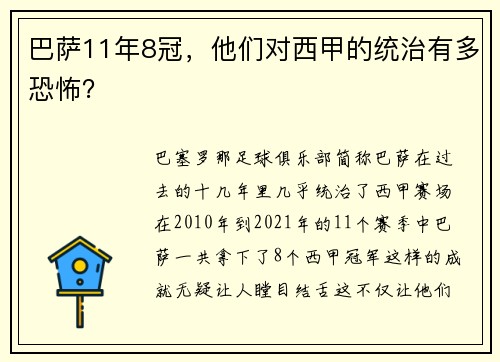 巴萨11年8冠，他们对西甲的统治有多恐怖？

巴塞罗那足球俱乐部简称巴萨在过去的十几年里几乎统治了西甲赛场在2010年到2021年的11个赛季中巴萨一共拿下了8个西甲冠军这样的成就无疑让人瞠目结舌这不仅让他们